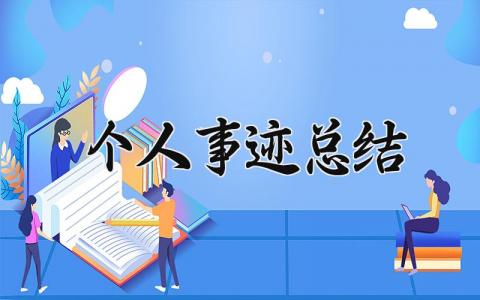 个人事迹总结